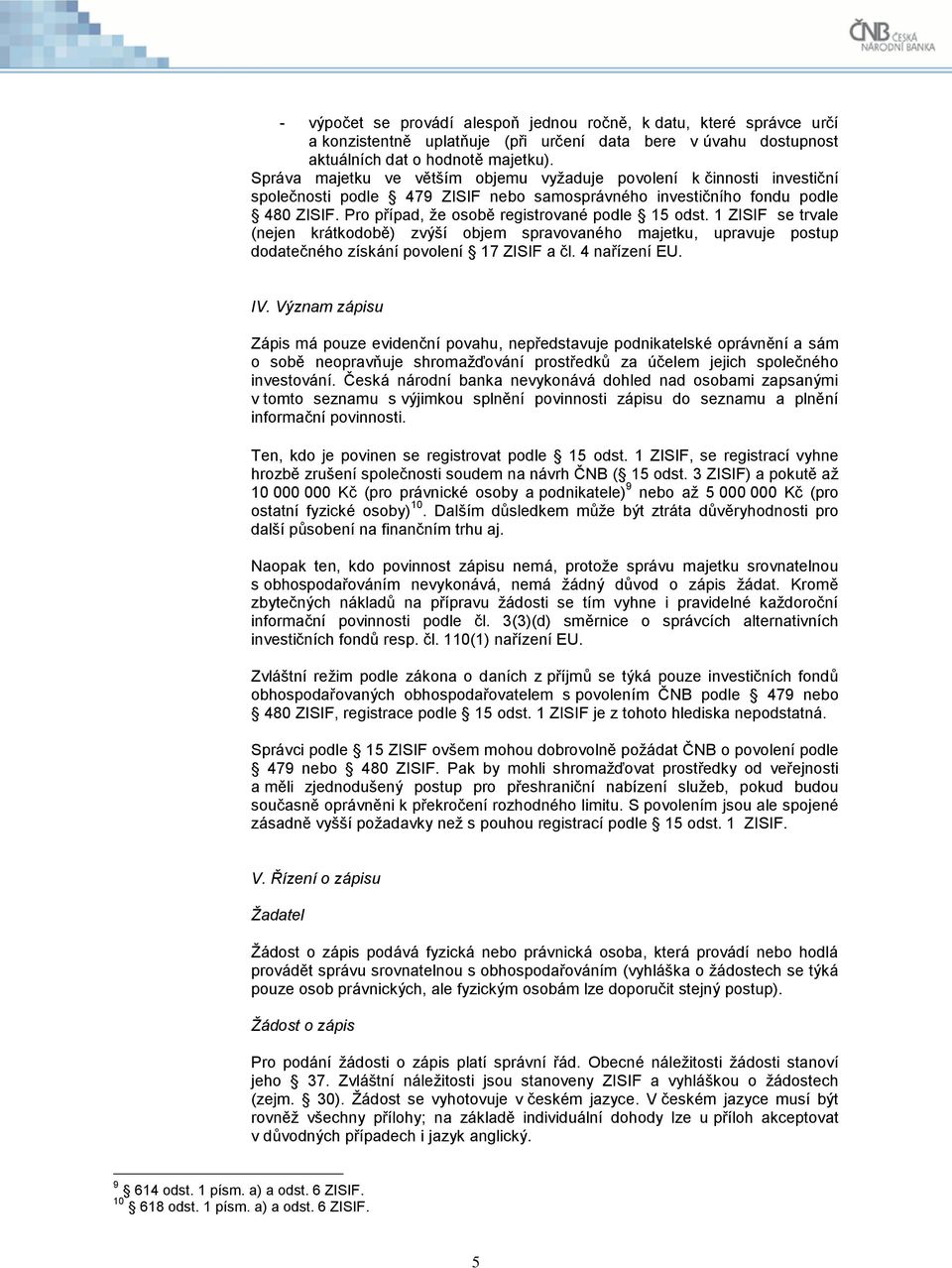 ČNB ČESKÁ NÁRODNÍ BANKA

- výpočet se provádí alespoň jednou ročně, k datu, které správce určí a konzistentně uplatňuje (při určení data bere v úvahu dostupnost aktuálních dat o hodnotě majetku).

Správa majetku ve větším objemu vyžaduje povolení k činnosti investiční společnosti podle § 479 ZISIF nebo samosprávného investičního fondu podle § 480 ZISIF. Pro případ, že osobě registrované podle § 15 odst. 1 ZISIF se trvale (nejen krátkodobě) zvýší objem spravovaného majetku, upravuje postup dodatečného získání povolení § 17 ZISIF a čl. 4 nařízení EU.

IV. Význam zápisu

Zápis má pouze evidenční povahu, nepředstavuje podnikatelské oprávnění a sám o sobě neopravňuje shromažďování prostředků za účelem jejich společného investování. Česká národní banka nevykonává dohled nad osobami zapsanými v tomto seznamu s výjimkou splnění povinnosti zápisu do seznamu a plnění informační povinnosti.

Ten, kdo je povinen se registrovat podle § 15 odst. 1 ZISIF, se registrací vyhne hrozbě zrušení společnosti soudem na návrh ČNB (§ 15 odst. 3 ZISIF) a pokutě až 10 000 000 Kč (pro právnické osoby a podnikatele)$^9$ nebo až 5 000 000 Kč (pro ostatní fyzické osoby)$^{10}$. Dalším důsledkem může být ztráta důvěryhodnosti pro další působení na finančním trhu aj.

Naopak ten, kdo povinnost zápisu nemá, protože správu majetku srovnatelnou s obhospodařováním nevykonává, nemá žádný důvod o zápis žádat. Kromě zbytečných nákladů na přípravu žádosti se tím vyhne i pravidelné každoroční informační povinnosti podle čl. 3(3)(d) směrnice o správcích alternativních investičních fondů resp. čl. 110(1) nařízení EU.

Zvláštní režim podle zákona o daních z příjmů se týká pouze investičních fondů obhospodařovaných obhospodařovatelem s povolením ČNB podle § 479 nebo § 480 ZISIF, registrace podle § 15 odst. 1 ZISIF je z tohoto hlediska nepodstatná.

Správci podle § 15 ZISIF ovšem mohou dobrovolně požádat ČNB o povolení podle § 479 nebo § 480 ZISIF. Pak by mohli shromažďovat prostředky od veřejnosti a měli zjednodušený postup pro přeshraniční nabízení služeb, pokud budou současně oprávněni k překročení rozhodného limitu. S povolením jsou ale spojené zásadně vyšší požadavky než s pouhou registrací podle § 15 odst. 1 ZISIF.

V. Řízení o zápisu

Žadatel

Žádost o zápis podává fyzická nebo právnická osoba, která provádí nebo hodlá provádět správu srovnatelnou s obhospodařováním (vyhláška o žádostech se týká pouze osob právnických, ale fyzickým osobám lze doporučit stejný postup).

Žádost o zápis

Pro podání žádosti o zápis platí správní řád. Obecné náležitosti žádosti stanoví jeho § 37. Zvláštní náležitosti jsou stanoveny ZISIF a vyhláškou o žádostech (zejm. § 30). Žádost se vyhotovuje v českém jazyce. V českém jazyce musí být rovněž všechny přílohy; na základě individuální dohody lze u příloh akceptovat v důvodných případech i jazyk anglický.

$^9$ § 614 odst. 1 písm. a) a odst. 6 ZISIF.
$^{10}$ § 618 odst. 1 písm. a) a odst. 6 ZISIF.

5